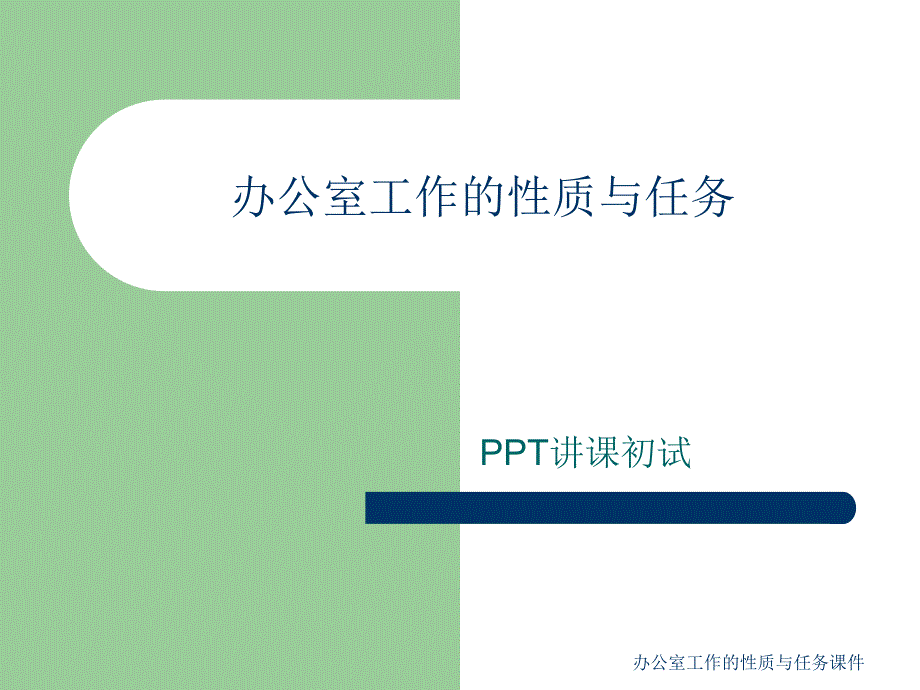 办公室工作的性质与任务

PPT讲课初试

办公室工作的性质与任务课件